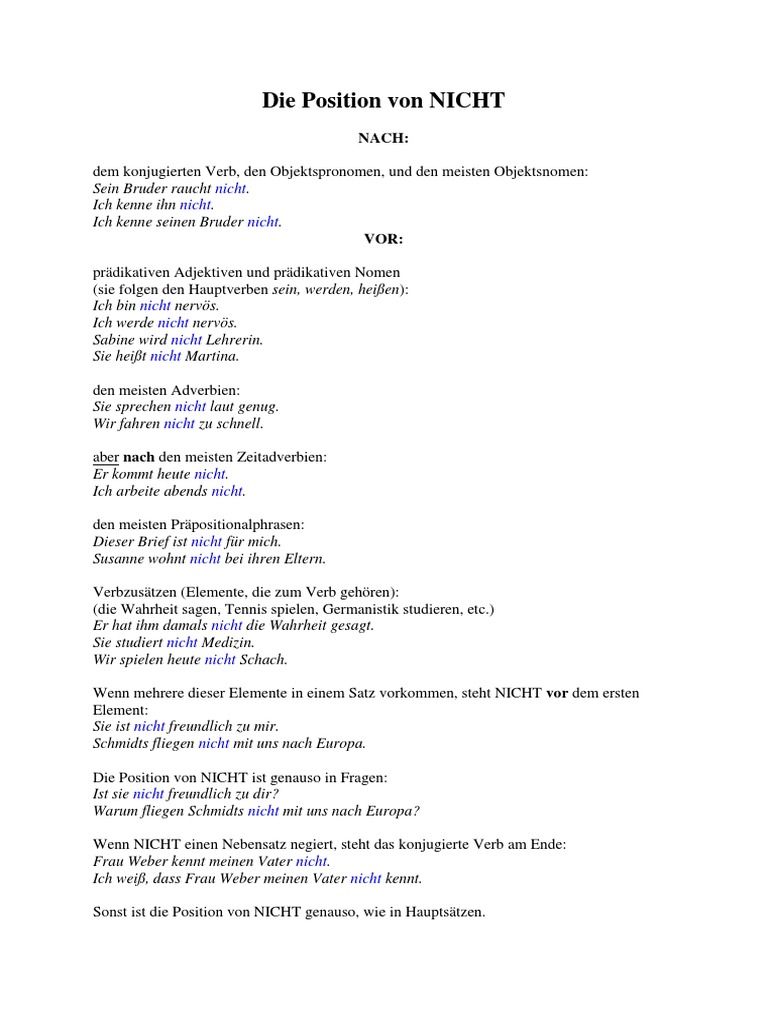 Die Position von NICHT

NACH:

dem konjugierten Verb, den Objektspronomen, und den meisten Objektsnomen:
Sein Bruder raucht nicht.
Ich kenne ihn nicht.
Ich kenne seinen Bruder nicht.

VOR:

prädikativen Adjektiven und prädikativen Nomen
(sie folgen den Hauptverben sein, werden, heißen):
Ich bin nicht nervös.
Ich werde nicht nervös.
Sabine wird nicht Lehrerin.
Sie heißt nicht Martina.

den meisten Adverbien:
Sie sprechen nicht laut genug.
Wir fahren nicht zu schnell.

aber nach den meisten Zeitadverbien:
Er kommt heute nicht.
Ich arbeite abends nicht.

den meisten Präpositionalphrasen:
Dieser Brief ist nicht für mich.
Susanne wohnt nicht bei ihren Eltern.

Verbzusätzen (Elemente, die zum Verb gehören):
(die Wahrheit sagen, Tennis spielen, Germanistik studieren, etc.)
Er hat ihm damals nicht die Wahrheit gesagt.
Sie studiert nicht Medizin.
Wir spielen heute nicht Schach.

Wenn mehrere dieser Elemente in einem Satz vorkommen, steht NICHT vor dem ersten Element:
Sie ist nicht freundlich zu mir.
Schmidts fliegen nicht mit uns nach Europa.

Die Position von NICHT ist genauso in Fragen:
Ist sie nicht freundlich zu dir?
Warum fliegen Schmidts nicht mit uns nach Europa?

Wenn NICHT einen Nebensatz negiert, steht das konjugierte Verb am Ende:
Frau Weber kennt meinen Vater nicht.
Ich weiß, dass Frau Weber meinen Vater nicht kennt.

Sonst ist die Position von NICHT genauso, wie in Hauptsätzen.